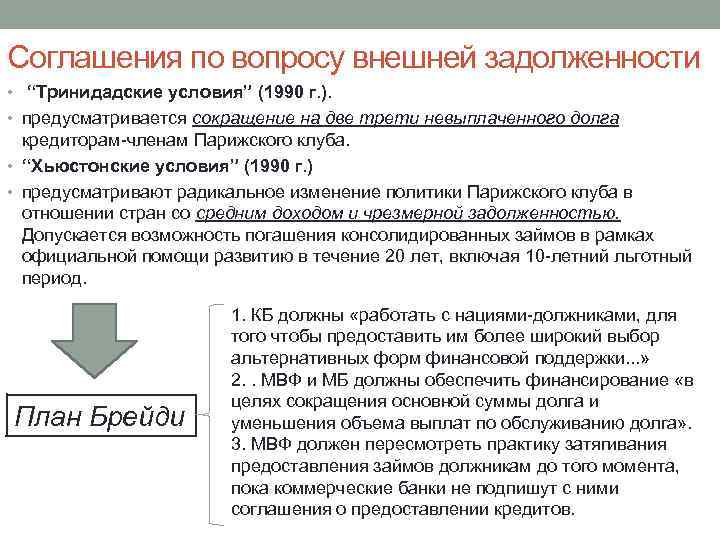 Соглашения по вопросу внешней задолженности

• “Тринидадские условия” (1990 г.).
• предусматривается сокращение на две трети невыплаченного долга кредиторам-членам Парижского клуба.
• “Хьюстонские условия” (1990 г.)
• предусматривают радикальное изменение политики Парижского клуба в отношении стран со средним доходом и чрезмерной задолженностью. Допускается возможность погашения консолидированных займов в рамках официальной помощи развитию в течение 20 лет, включая 10-летний льготный период.

План Брейди

1. КБ должны «работать с нациями-должниками, для того чтобы предоставить им более широкий выбор альтернативных форм финансовой поддержки...»
2. . МВФ и МБ должны обеспечить финансирование «в целях сокращения основной суммы долга и уменьшения объема выплат по обслуживанию долга».
3. МВФ должен пересмотреть практику затягивания предоставления займов должникам до того момента, пока коммерческие банки не подпишут с ними соглашения о предоставлении кредитов.